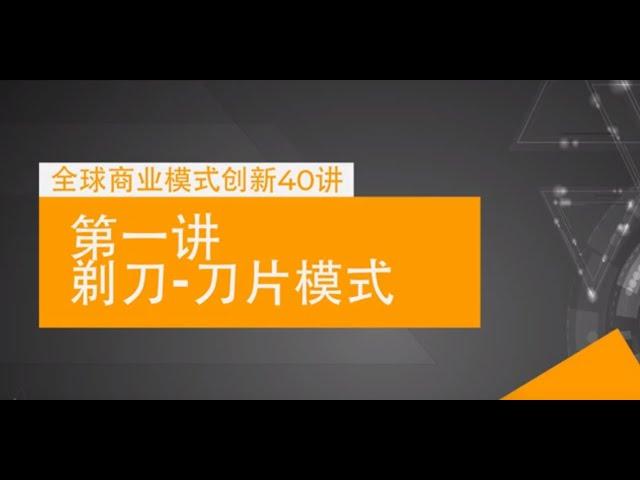 全球商业模式创新40讲

第一讲
剃刀-刀片模式